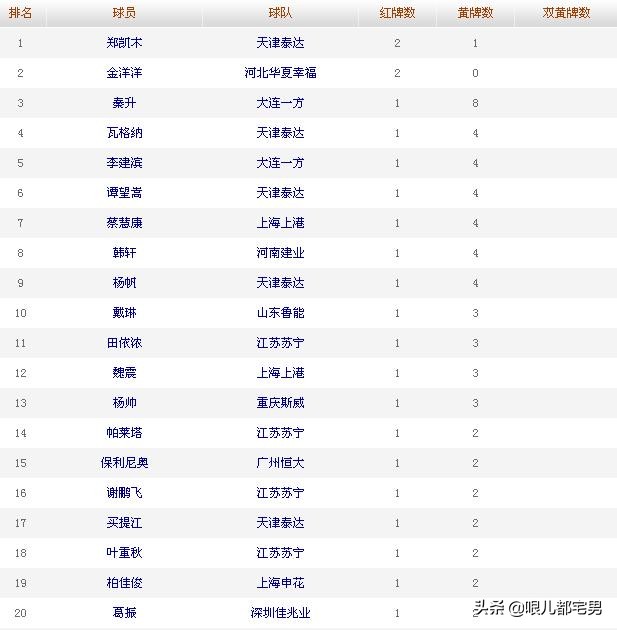 | 排名 | 球员 | 球队 | 红牌数 | 黄牌数 | 双黄牌数 |
|---|---|---|---|---|---|
| 1 | 郑凯木 | 天津泰达 | 2 | 1 | |
| 2 | 金洋洋 | 河北华夏幸福 | 2 | 0 | |
| 3 | 秦升 | 大连一方 | 1 | 8 | |
| 4 | 瓦格纳 | 天津泰达 | 1 | 4 | |
| 5 | 李建滨 | 大连一方 | 1 | 4 | |
| 6 | 谭望嵩 | 天津泰达 | 1 | 4 | |
| 7 | 蔡慧康 | 上海上港 | 1 | 4 | |
| 8 | 韩轩 | 河南建业 | 1 | 4 | |
| 9 | 杨帆 | 天津泰达 | 1 | 4 | |
| 10 | 戴琳 | 山东鲁能 | 1 | 3 | |
| 11 | 田依浓 | 江苏苏宁 | 1 | 3 | |
| 12 | 魏震 | 上海上港 | 1 | 3 | |
| 13 | 杨帅 | 重庆斯威 | 1 | 3 | |
| 14 | 帕莱塔 | 江苏苏宁 | 1 | 2 | |
| 15 | 保利尼奥 | 广州恒大 | 1 | 2 | |
| 16 | 谢鹏飞 | 江苏苏宁 | 1 | 2 | |
| 17 | 买提江 | 天津泰达 | 1 | 2 | |
| 18 | 叶重秋 | 江苏苏宁 | 1 | 2 | |
| 19 | 柏佳俊 | 上海申花 | 1 | 2 | |
| 20 | 葛振 | 深圳佳兆业 | 1 | | |

头条 @哏儿都宅男